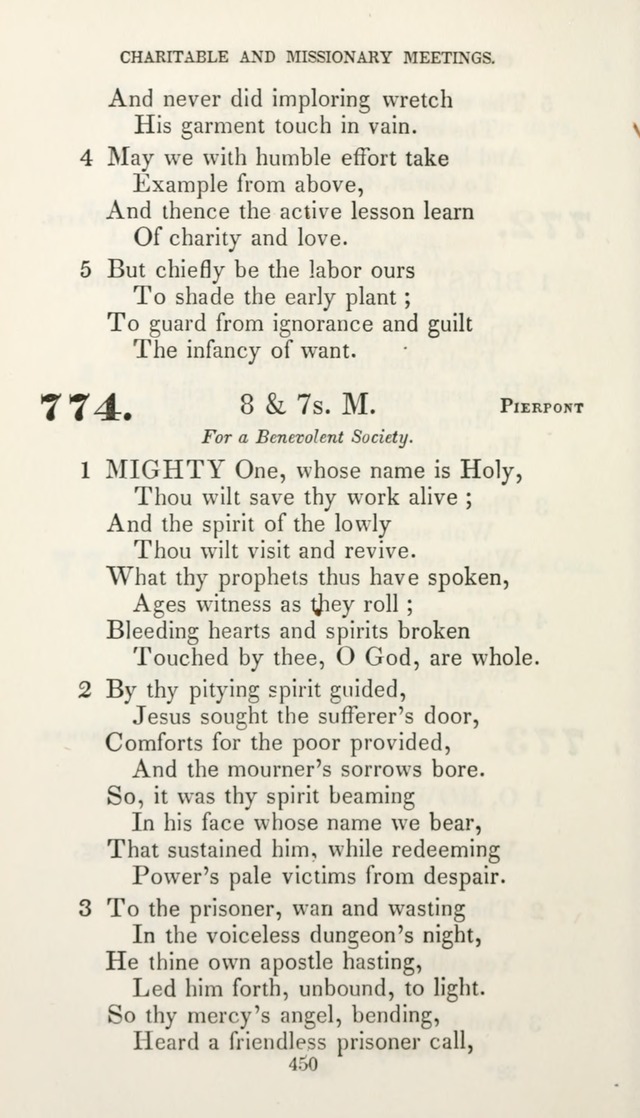 CHARITABLE AND MISSIONARY MEETINGS.

And never did imploring wretch
His garment touch in vain.

4 May we with humble effort take
Example from above,
And thence the active lesson learn
Of charity and love.

5 But chiefly be the labor ours
To shade the early plant;
To guard from ignorance and guilt
The infancy of want.

774. 8 & 7s. M. PIERPONT

For a Benevolent Society.

1 MIGHTY One, whose name is Holy,
Thou wilt save thy work alive;
And the spirit of the lowly
Thou wilt visit and revive.
What thy prophets thus have spoken,
Ages witness as they roll;
Bleeding hearts and spirits broken
Touched by thee, O God, are whole.

2 By thy pitying spirit guided,
Jesus sought the sufferer's door,
Comforts for the poor provided,
And the mourner's sorrows bore.
So, it was thy spirit beaming
In his face whose name we bear,
That sustained him, while redeeming
Power's pale victims from despair.

3 To the prisoner, wan and wasting
In the voiceless dungeon's night,
He thine own apostle hasting,
Led him forth, unbound, to light.
So thy mercy's angel, bending,
Heard a friendless prisoner call,

450